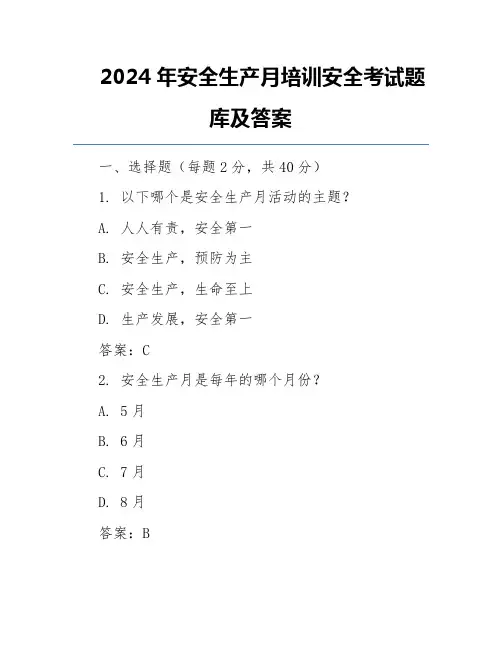 2024 年安全生产月培训安全考试题库及答案

一、选择题（每题 2 分，共 40 分）

1. 以下哪个是安全生产月活动的主题？

A. 人人有责，安全第一

B. 安全生产，预防为主

C. 安全生产，生命至上

D. 生产发展，安全第一

答案：C

2. 安全生产月是每年的哪个月份？

A. 5 月

B. 6 月

C. 7 月

D. 8 月

答案：B